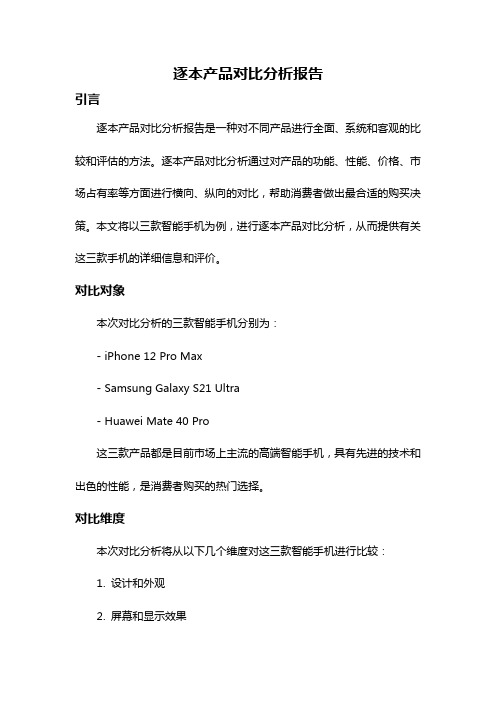 逐本产品对比分析报告

引言

逐本产品对比分析报告是一种对不同产品进行全面、系统和客观的比较和评估的方法。逐本产品对比分析通过对产品的功能、性能、价格、市场占有率等方面进行横向、纵向的对比，帮助消费者做出最合适的购买决策。本文将以三款智能手机为例，进行逐本产品对比分析，从而提供有关这三款手机的详细信息和评价。

对比对象

本次对比分析的三款智能手机分别为：

- iPhone 12 Pro Max

- Samsung Galaxy S21 Ultra

- Huawei Mate 40 Pro

这三款产品都是目前市场上主流的高端智能手机，具有先进的技术和出色的性能，是消费者购买的热门选择。

对比维度

本次对比分析将从以下几个维度对这三款智能手机进行比较：

1. 设计和外观

2. 屏幕和显示效果